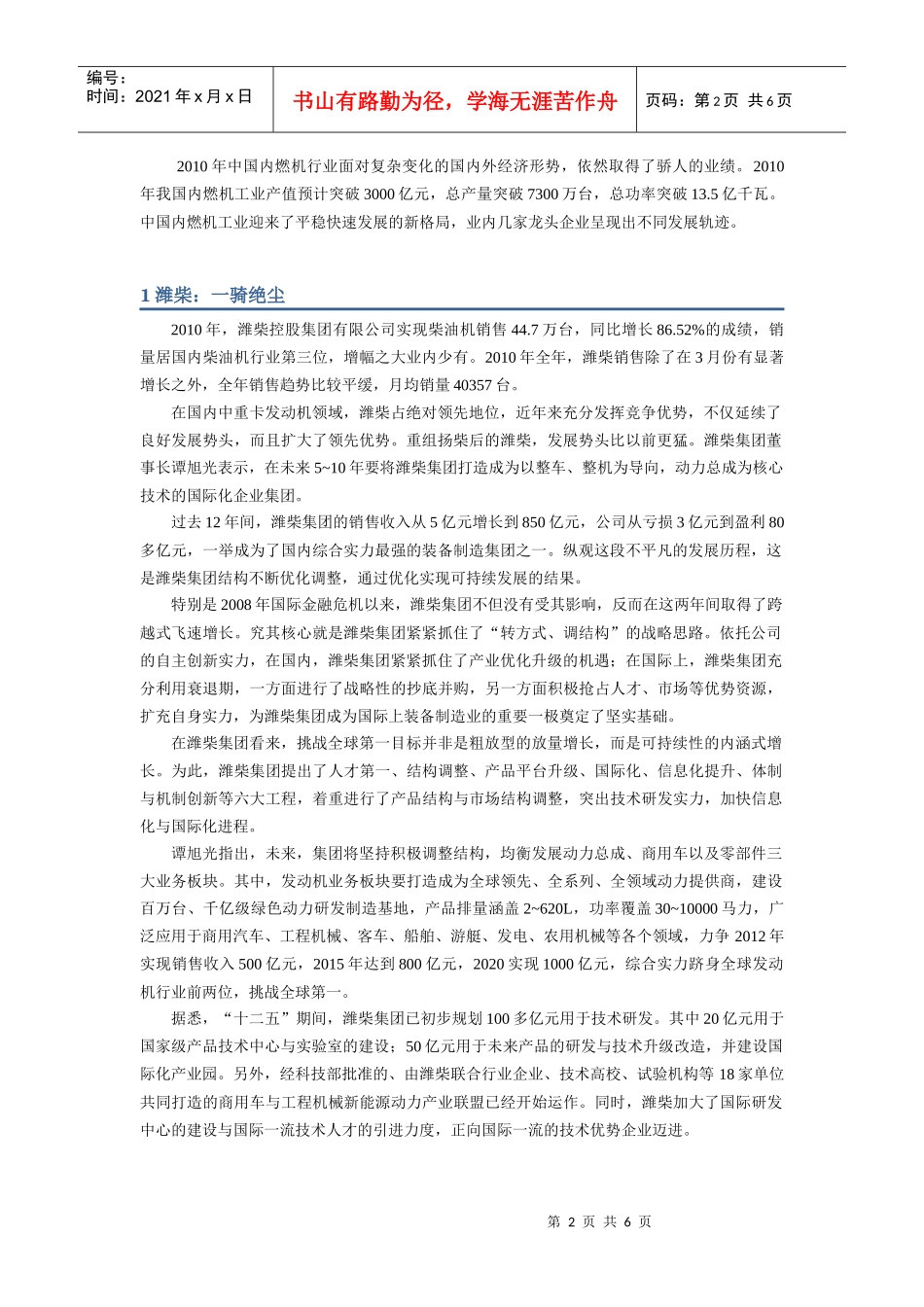 编号：
时间：2021 年 x 月 x 日

书山有路勤为径，学海无涯苦作舟

页码：第 2 页 共 6 页

2010 年中国内燃机行业面对复杂变化的国内外经济形势，依然取得了骄人的业绩。2010 年我国内燃机工业产值预计突破 3000 亿元，总产量突破 7300 万台，总功率突破 13.5 亿千瓦。中国内燃机工业迎来了平稳快速发展的新格局，业内几家龙头企业呈现出不同发展轨迹。

1 潍柴：一骑绝尘

2010 年，潍柴控股集团有限公司实现柴油机销售 44.7 万台，同比增长 86.52%的成绩，销量居国内柴油机行业第三位，增幅之大业内少有。2010 年全年，潍柴销售除了在 3 月份有显著增长之外，全年销售趋势比较平缓，月均销量 40357 台。

在国内中重卡发动机领域，潍柴占绝对领先地位，近年来充分发挥竞争优势，不仅延续了良好发展势头，而且扩大了领先优势。重组扬柴后的潍柴，发展势头比以前更猛。潍柴集团董事长谭旭光表示，在未来 5~10 年要将潍柴集团打造成为以整车、整机为导向，动力总成为核心技术的国际化企业集团。

过去 12 年间，潍柴集团的销售收入从 5 亿元增长到 850 亿元，公司从亏损 3 亿元到盈利 80 多亿元，一举成为了国内综合实力最强的装备制造集团之一。纵观这段不平凡的发展历程，这是潍柴集团结构不断优化调整，通过优化实现可持续发展的结果。

特别是 2008 年国际金融危机以来，潍柴集团不但没有受其影响，反而在这两年间取得了跨越式飞速增长。究其核心就是潍柴集团紧紧抓住了“转方式、调结构”的战略思路。依托公司的自主创新实力，在国内，潍柴集团紧紧抓住了产业优化升级的机遇；在国际上，潍柴集团充分利用衰退期，一方面进行了战略性的抄底并购，另一方面积极抢占人才、市场等优势资源，扩充自身实力，为潍柴集团成为国际上装备制造业的重要一极奠定了坚实基础。

在潍柴集团看来，挑战全球第一目标并非是粗放型的放量增长，而是可持续性的内涵式增长。为此，潍柴集团提出了人才第一、结构调整、产品平台升级、国际化、信息化提升、体制与机制创新等六大工程，着重进行了产品结构与市场结构调整，突出技术研发实力，加快信息化与国际化进程。

谭旭光指出，未来，集团将坚持积极调整结构，均衡发展动力总成、商用车以及零部件三大业务板块。其中，发动机业务板块要打造成为全球领先、全系列、全领域动力提供商，建设百万台、千亿级绿色动力研发制造基地，产品排量涵盖 2~620L，功率覆盖 30~10000 马力，广泛应用于商用汽车、工程机械、客车、船舶、游艇、发电、农用机械等各个领域，力争 2012 年实现销售收入 500 亿元，2015 年达到 800 亿元，2020 实现 1000 亿元，综合实力跻身全球发动机行业前两位，挑战全球第一。

据悉，“十二五”期间，潍柴集团已初步规划 100 多亿元用于技术研发。其中 20 亿元用于国家级产品技术中心与实验室的建设；50 亿元用于未来产品的研发与技术升级改造，并建设国际化产业园。另外，经科技部批准的、由潍柴联合行业企业、技术高校、试验机构等 18 家单位共同打造的商用车与工程机械新能源动力产业联盟已经开始运作。同时，潍柴加大了国际研发中心的建设与国际一流技术人才的引进力度，正向国际一流的技术优势企业迈进。

第 2 页 共 6 页